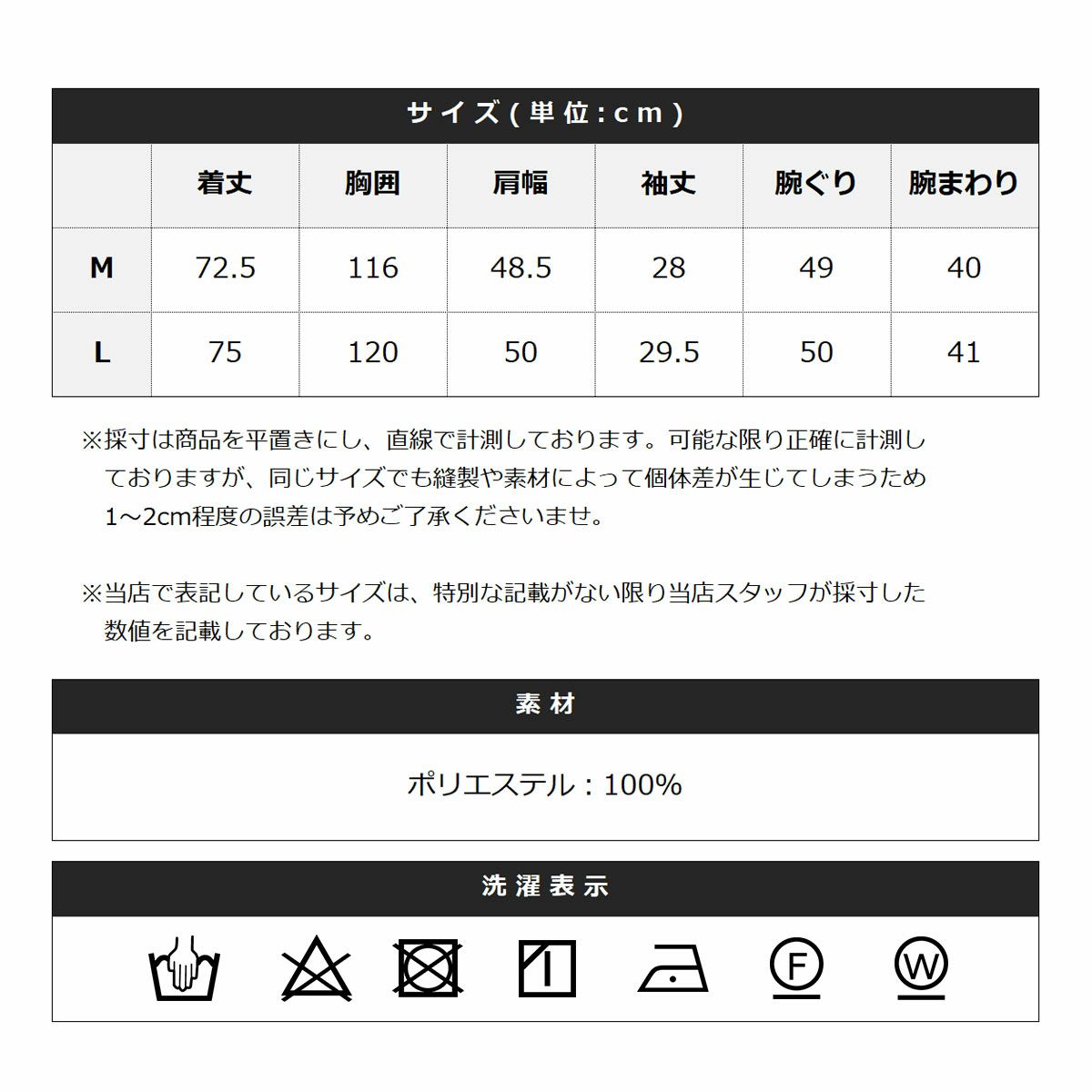 サイズ(単位:cm)

| | 着丈 | 胸囲 | 肩幅 | 袖丈 | 腕ぐり | 腕まわり |
|---|---|---|---|---|---|---|
| M | 72.5 | 116 | 48.5 | 28 | 49 | 40 |
| L | 75 | 120 | 50 | 29.5 | 50 | 41 |

※採寸は商品を平置きにし、直線で計測しております。可能な限り正確に計測しておりますが、同じサイズでも縫製や素材によって個体差が生じてしまうため1~2cm程度の誤差は予めご了承くださいませ。

※当店で表記しているサイズは、特別な記載がない限り当店スタッフが採寸した数値を記載しております。

素材

ポリエステル：100%

洗濯表示

F

W